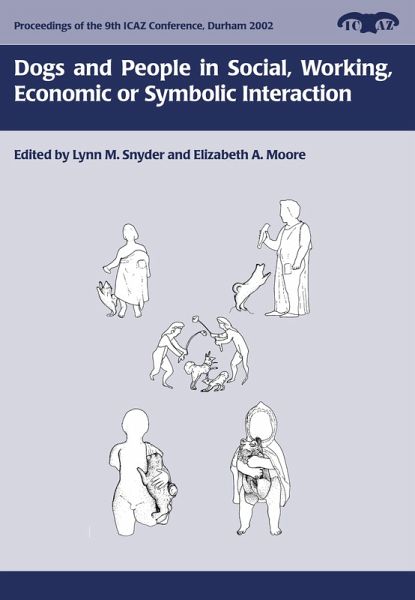 Proceedings of the 9th ICAZ Conference, Durham 2002

ICAZ

Dogs and People in Social, Working, Economic or Symbolic Interaction

Edited by Lynn M. Snyder and Elizabeth A. Moore